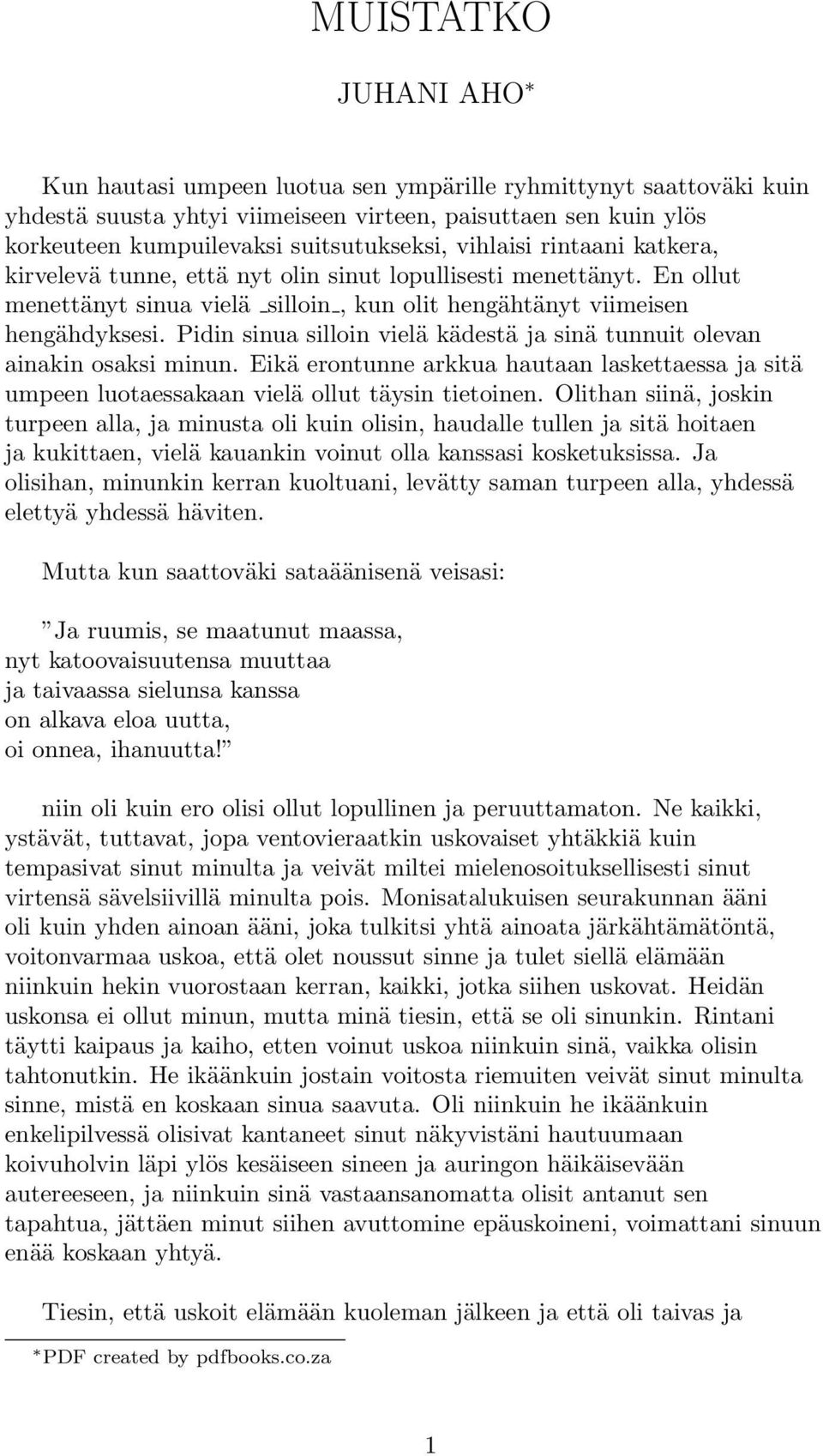 MUISTATKO

JUHANI AHO*

Kun hautasi umpeen luotua sen ympärille ryhmittynyt saattoväki kuin yhdestä suusta yhtyi viimeiseen virteen, paisuttaen sen kuin ylös korkeuteen kumpuilevaksi suitsutukseksi, vihlaisi rintaani katkera, kirvelevä tunne, että nyt olin sinut lopullisesti menettänyt. En ollut menettänyt sinua vielä _silloin_, kun olit hengähtänyt viimeisen hengähdyksesi. Pidin sinua silloin vielä kädestä ja sinä tunnuit olevan ainakin osaksi minun. Eikä erontunne arkkua hautaan laskettaessa ja sitä umpeen luotaessakaan vielä ollut täysin tietoinen. Olithan siinä, joskin turpeen alla, ja minusta oli kuin olisin, haudalle tullen ja sitä hoitaen ja kukittaen, vielä kauankin voinut olla kanssasi kosketuksissa. Ja olisihan, minunkin kerran kuoltuani, levätty saman turpeen alla, yhdessä elettyä yhdessä häviten.

Mutta kun saattoväki sataäänisenä veisasi:

”Ja ruumis, se maatunut maassa,
nyt katoovaisuutensa muuttaa
ja taivaassa sielunsa kanssa
on alkava eloa uutta,
oi onnea, ihanuutta!”

niin oli kuin ero olisi ollut lopullinen ja peruuttamaton. Ne kaikki, ystävät, tuttavat, jopa ventovieraatkin uskovaiset yhtäkkiä kuin tempasivat sinut minulta ja veivät miltei mielenosoituksellisesti sinut virtensä sävelsiivillä minulta pois. Monisatalukuisen seurakunnan ääni oli kuin yhden ainoan ääni, joka tulkitsi yhtä ainoata järkähtämätöntä, voitonvarmaa uskoa, että olet noussut sinne ja tulet siellä elämään niinkuin hekin vuorostaan kerran, kaikki, jotka siihen uskovat. Heidän uskonsa ei ollut minun, mutta minä tiesin, että se oli sinunkin. Rintani täytti kaipaus ja kaiho, etten voinut uskoa niinkuin sinä, vaikka olisin tahtonutkin. He ikäänkuin jostain voitosta riemuiten veivät sinut minulta sinne, mistä en koskaan sinua saavuta. Oli niinkuin he ikäänkuin enkelipilvessä olisivat kantaneet sinut näkyvistäni hautuumaan koivuholvin läpi ylös kesäiseen sineen ja auringon häikäisevään autereeseen, ja niinkuin sinä vastaansanomatta olisit antanut sen tapahtua, jättäen minut siihen avuttomine epäuskoineni, voimattani sinuun enää koskaan yhtyä.

Tiesin, että uskoit elämään kuoleman jälkeen ja että oli taivas ja

*PDF created by pdfbooks.co.za

1